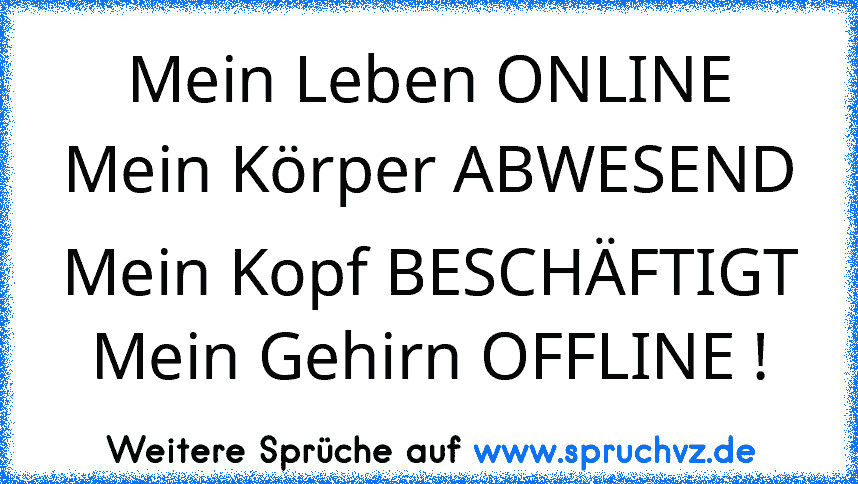 Mein Leben ONLINE
Mein Körper ABWESEND
Mein Kopf BESCHÄFTIGT
Mein Gehirn OFFLINE !

Weitere Sprüche auf www.spruchvz.de